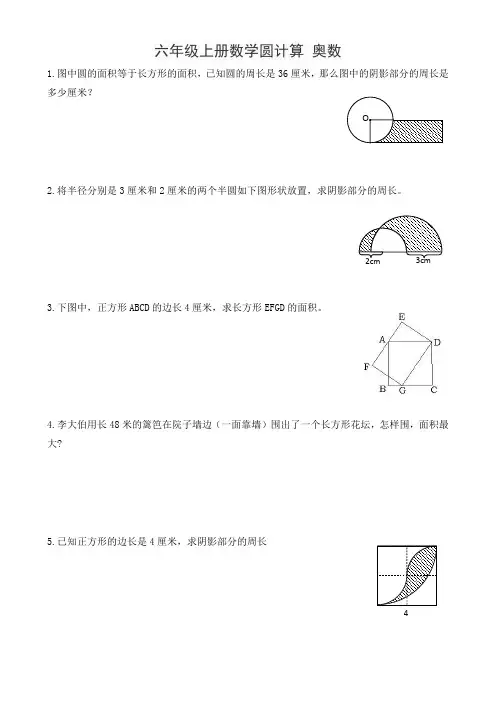 六年级上册数学圆计算 奥数

1. 图中圆的面积等于长方形的面积，已知圆的周长是 36 厘米，那么图中的阴影部分的周长是多少厘米？

O

2. 将半径分别是 3 厘米和 2 厘米的两个半圆如下图形状放置，求阴影部分的周长。

2cm 3cm

3. 下图中，正方形 ABCD 的边长 4 厘米，求长方形 EFGD 的面积。

E A D F B G C

4. 李大伯用长 48 米的篱笆在院子墙边（一面靠墙）围出了一个长方形花坛，怎样围，面积最大？

5. 已知正方形的边长是 4 厘米，求阴影部分的周长

4